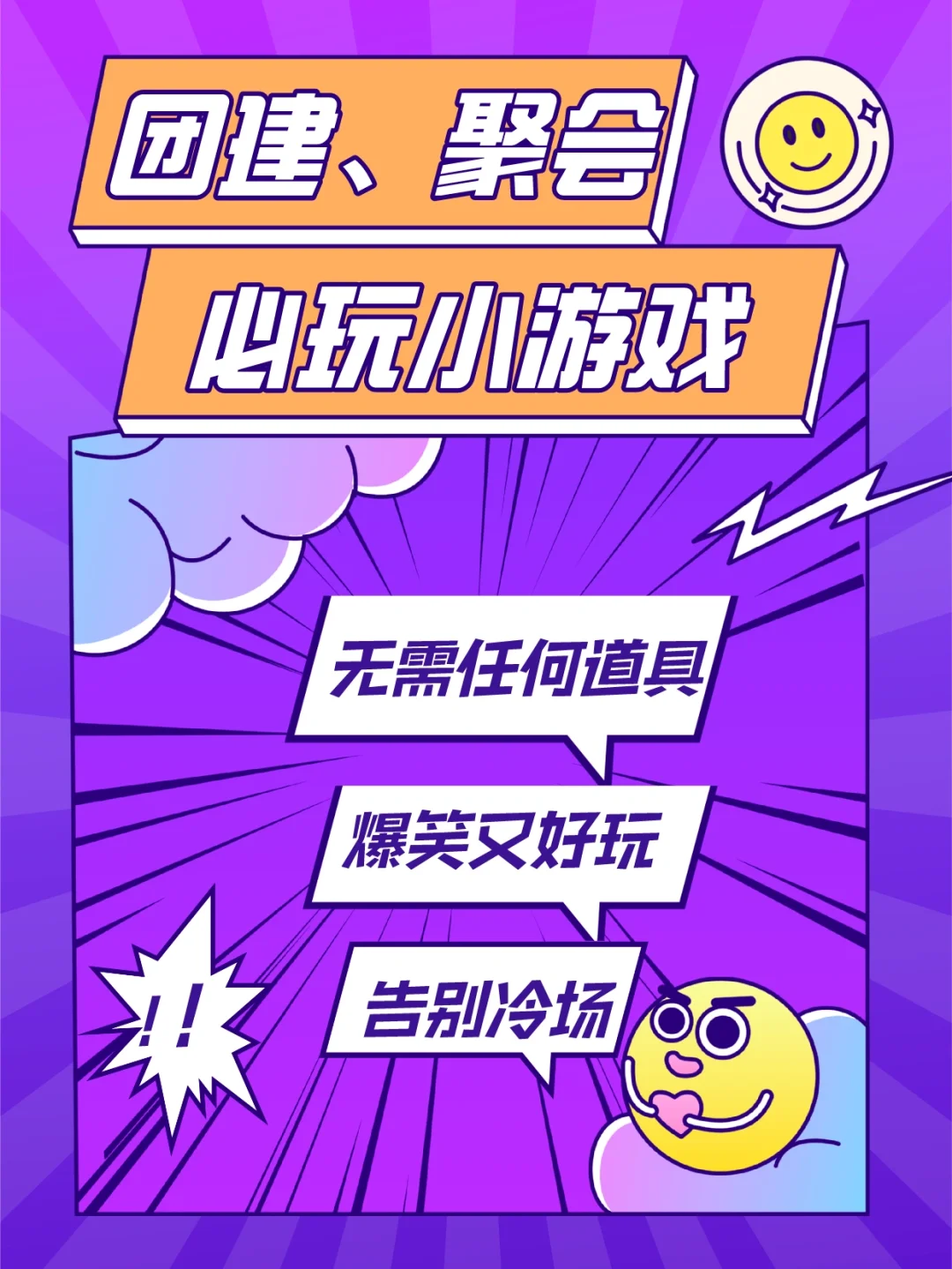 团建、聚会
必玩小游戏

无需任何道具

爆笑又好玩

告别冷场

!!